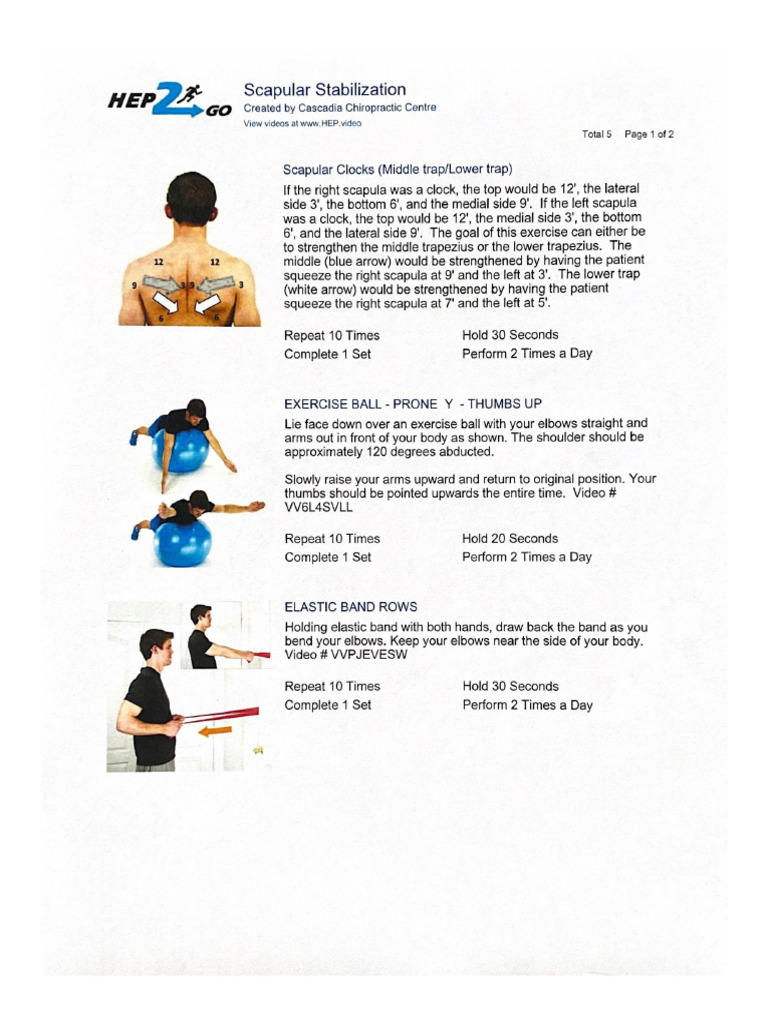 HEP2GO

Scapular Stabilization
Created by Cascadia Chiropractic Centre
View videos at www.HEP.video

Total 5 Page 1 of 2

12 12
9 3 9 3
6 6

Scapular Clocks (Middle trap/Lower trap)

If the right scapula was a clock, the top would be 12', the lateral side 3', the bottom 6', and the medial side 9'. If the left scapula was a clock, the top would be 12', the medial side 3', the bottom 6', and the lateral side 9'. The goal of this exercise can either be to strengthen the middle trapezius or the lower trapezius. The middle (blue arrow) would be strengthened by having the patient squeeze the right scapula at 9' and the left at 3'. The lower trap (white arrow) would be strengthened by having the patient squeeze the right scapula at 7' and the left at 5'.

Repeat 10 Times
Complete 1 Set
Hold 30 Seconds
Perform 2 Times a Day

EXERCISE BALL - PRONE Y - THUMBS UP

Lie face down over an exercise ball with your elbows straight and arms out in front of your body as shown. The shoulder should be approximately 120 degrees abducted.

Slowly raise your arms upward and return to original position. Your thumbs should be pointed upwards the entire time. Video # VV6L4SVLL

Repeat 10 Times
Complete 1 Set
Hold 20 Seconds
Perform 2 Times a Day

ELASTIC BAND ROWS

Holding elastic band with both hands, draw back the band as you bend your elbows. Keep your elbows near the side of your body. Video # VVPJEVESW

Repeat 10 Times
Complete 1 Set
Hold 30 Seconds
Perform 2 Times a Day